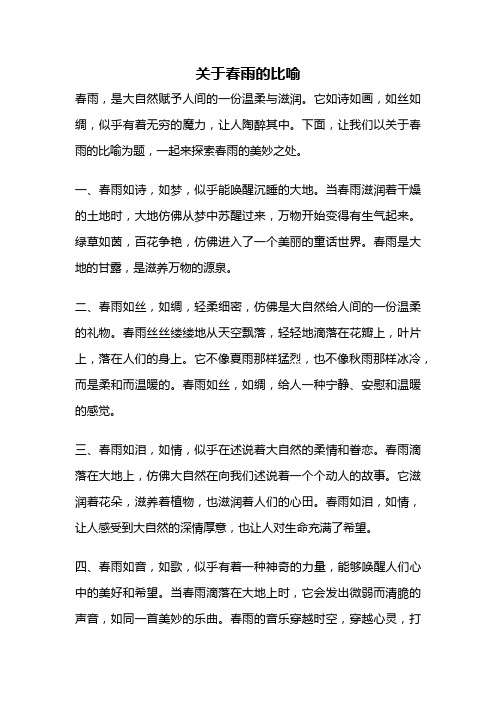 关于春雨的比喻

春雨，是大自然赋予人间的一份温柔与滋润。它如诗如画，如丝如绸，似乎有着无穷的魔力，让人陶醉其中。下面，让我们以关于春雨的比喻为题，一起来探索春雨的美妙之处。

一、春雨如诗，如梦，似乎能唤醒沉睡的大地。当春雨滋润着干燥的土地时，大地仿佛从梦中苏醒过来，万物开始变得有生气起来。绿草如茵，百花争艳，仿佛进入了一个美丽的童话世界。春雨是大地的甘露，是滋养万物的源泉。

二、春雨如丝，如绸，轻柔细密，仿佛是大自然给人间的一份温柔的礼物。春雨丝丝缕缕地从天空飘落，轻轻地滴落在花瓣上，叶片上，落在人们的身上。它不像夏雨那样猛烈，也不像秋雨那样冰冷，而是柔和而温暖的。春雨如丝，如绸，给人一种宁静、安慰和温暖的感觉。

三、春雨如泪，如情，似乎在述说着大自然的柔情和眷恋。春雨滴落在大地上，仿佛大自然在向我们述说着一个个动人的故事。它滋润着花朵，滋养着植物，也滋润着人们的心田。春雨如泪，如情，让人感受到大自然的深情厚意，也让人对生命充满了希望。

四、春雨如音，如歌，似乎有着一种神奇的力量，能够唤醒人们心中的美好和希望。当春雨滴落在大地上时，它会发出微弱而清脆的声音，如同一首美妙的乐曲。春雨的音乐穿越时空，穿越心灵，打